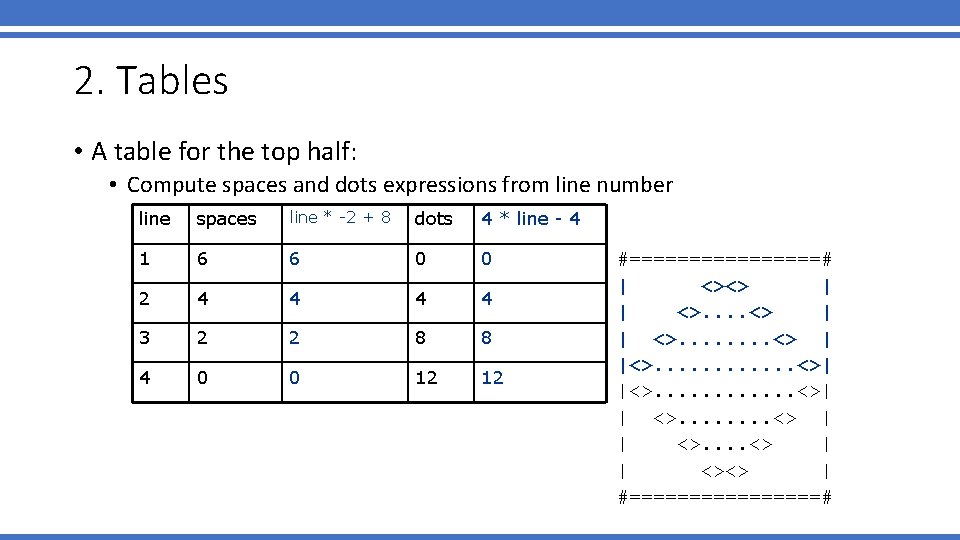 2. Tables

• A table for the top half:
  • Compute spaces and dots expressions from line number

| line | spaces | line * -2 + 8 | dots | 4 * line - 4 |
|---|---|---|---|---|
| 1 | 6 | 6 | 0 | 0 |
| 2 | 4 | 4 | 4 | 4 |
| 3 | 2 | 2 | 8 | 8 |
| 4 | 0 | 0 | 12 | 12 |

#================#
|      <><>      |
|    <>....<>    |
|  <>........<>  |
|<>............<>|
|<>............<>|
|  <>........<>  |
|    <>....<>    |
|      <><>      |
#================#